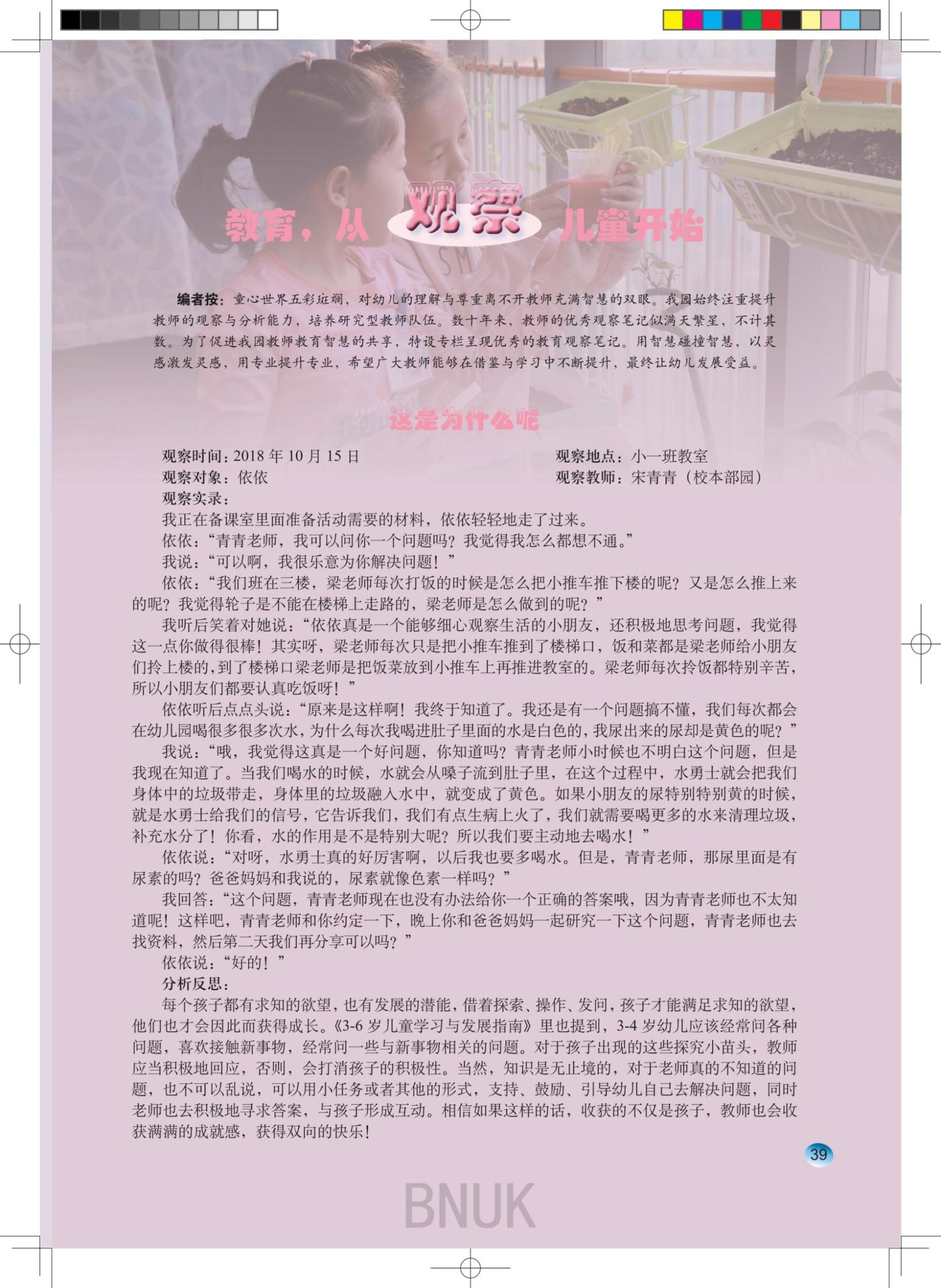 教育，从观察儿童开始

编者按：童心世界五彩斑斓，对幼儿的理解与尊重离不开教师充满智慧的双眼。我园始终注重提升教师的观察与分析能力，培养研究型教师队伍。数十年来，教师的优秀观察笔记似满天繁星，不计其数。为了促进我园教师教育智慧的共享，特设专栏呈现优秀的教育观察笔记。用智慧碰撞智慧，以灵感激发灵感，用专业提升专业，希望广大教师能够在借鉴与学习中不断提升，最终让幼儿发展受益。

这是为什么呢

观察时间：2018年10月15日 观察地点：小一班教室

观察对象：依依 观察教师：宋青青（校本部园）

观察实录：

我正在备课室里面准备活动需要的材料，依依轻轻地走了过来。

依依：“青青老师，我可以问你一个问题吗？我觉得我怎么都想不通。”

我说：“可以啊，我很乐意为你解决问题！”

依依：“我们班在三楼，梁老师每次打饭的时候是怎么把小推车推下楼的呢？又是怎么推上来的呢？我觉得轮子是不能在楼梯上走路的，梁老师是怎么做到的呢？”

我听后笑着对她说：“依依真是一个能够细心观察生活的小朋友，还积极地思考问题，我觉得这一点你做得很棒！其实呀，梁老师每次只是把小推车推到了楼梯口，饭和菜都是梁老师给小朋友们拎上楼的，到了楼梯口梁老师是把饭菜放到小推车上再推进教室的。梁老师每次拎饭都特别辛苦，所以小朋友们都要认真吃饭呀！”

依依听后点点头说：“原来是这样啊！我终于知道了。我还是有一个问题搞不懂，我们每次都会在幼儿园喝很多很多次水，为什么每次我喝进肚子里面的水是白色的，我尿出来的尿却是黄色的呢？”

我说：“哦，我觉得这真是一个好问题，你知道吗？青青老师小时候也不明白这个问题，但是我现在知道了。当我们喝水的时候，水就会从嗓子流到肚子里，在这个过程中，水勇士就会把我们身体中的垃圾带走，身体里的垃圾融入水中，就变成了黄色。如果小朋友的尿特别特别黄的时候，就是水勇士给我们的信号，它告诉我们，我们有点生病上火了，我们就需要喝更多的水来清理垃圾，补充水分了！你看，水的作用是不是特别大呢？所以我们要主动地去喝水！”

依依说：“对呀，水勇士真的好厉害啊，以后我也要多喝水。但是，青青老师，那尿里面是有尿素的吗？爸爸妈妈和我说的，尿素就像色素一样吗？”

我回答：“这个问题，青青老师现在也没有办法给你一个正确的答案哦，因为青青老师也不太知道呢！这样吧，青青老师和你约定一下，晚上你和爸爸妈妈一起研究一下这个问题，青青老师也去找资料，然后第二天我们再分享可以吗？”

依依说：“好的！”

分析反思：

每个孩子都有求知的欲望，也有发展的潜能，借着探索、操作、发问，孩子才能满足求知的欲望，他们也才会因此而获得成长。《3-6岁儿童学习与发展指南》里也提到，3-4岁幼儿应该经常问各种问题，喜欢接触新事物，经常问一些与新事物相关的问题。对于孩子出现的这些探究小苗头，教师应当积极地回应，否则，会打消孩子的积极性。当然，知识是无止境的，对于老师真的不知道的问题，也不可以乱说，可以用小任务或者其他的形式，支持、鼓励、引导幼儿自己去解决问题，同时老师也去积极地寻求答案，与孩子形成互动。相信如果这样的话，收获的不仅是孩子，教师也会收获满满的成就感，获得双向的快乐！

39

BNUK